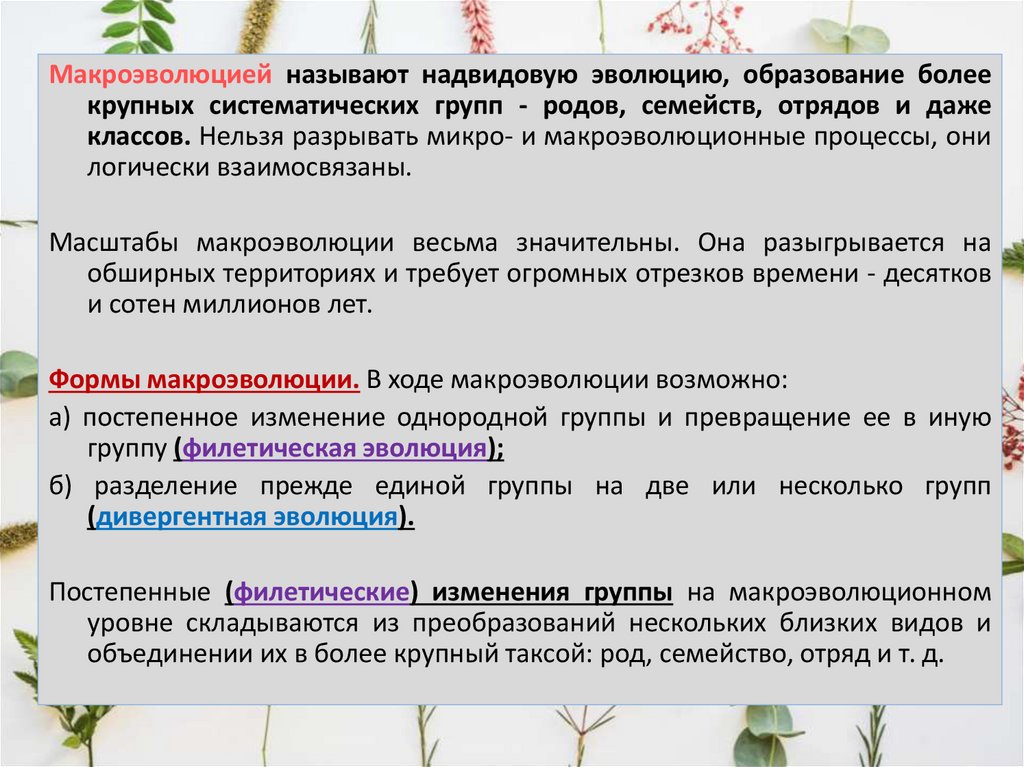 Макроэволюцией называют надвидовую эволюцию, образование более крупных систематических групп - родов, семейств, отрядов и даже классов. Нельзя разрывать микро- и макроэволюционные процессы, они логически взаимосвязаны.

Масштабы макроэволюции весьма значительны. Она разыгрывается на обширных территориях и требует огромных отрезков времени - десятков и сотен миллионов лет.

Формы макроэволюции. В ходе макроэволюции возможно:

а) постепенное изменение однородной группы и превращение ее в иную группу (филетическая эволюция);

б) разделение прежде единой группы на две или несколько групп (дивергентная эволюция).

Постепенные (филетические) изменения группы на макроэволюционном уровне складываются из преобразований нескольких близких видов и объединении их в более крупный таксой: род, семейство, отряд и т. д.